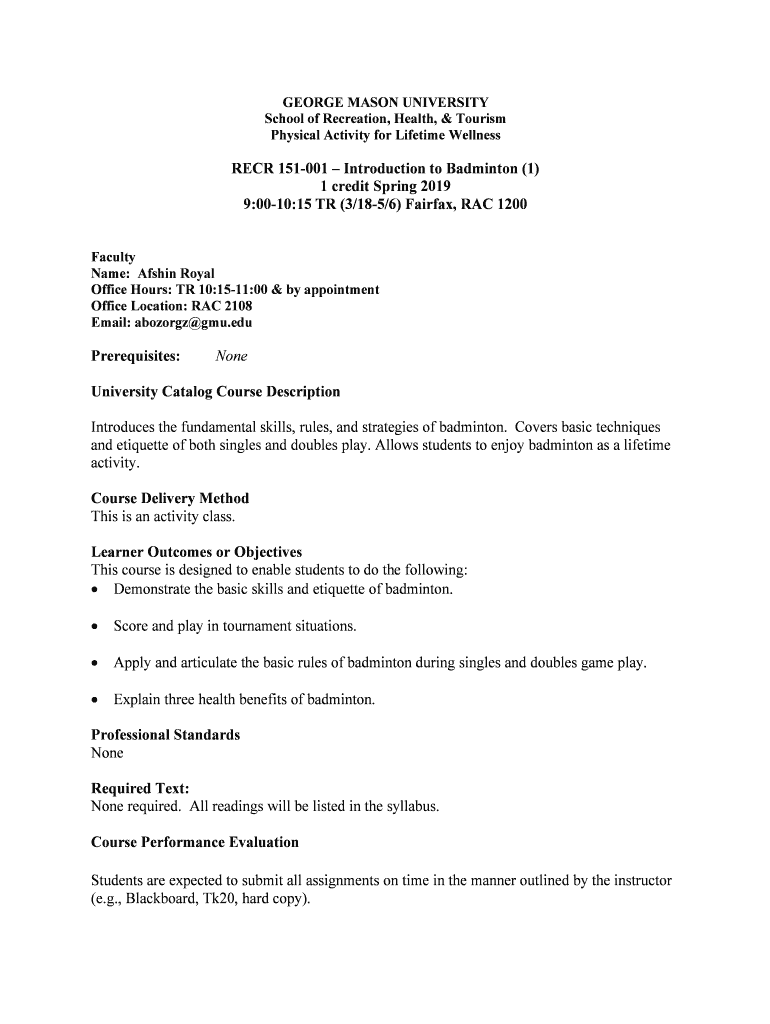 GEORGE MASON UNIVERSITY
School of Recreation, Health, & Tourism
Physical Activity for Lifetime Wellness

RECR 151-001 – Introduction to Badminton (1)
1 credit Spring 2019
9:00-10:15 TR (3/18-5/6) Fairfax, RAC 1200

Faculty
Name: Afshin Royal
Office Hours: TR 10:15-11:00 & by appointment
Office Location: RAC 2108
Email: abozorgz@gmu.edu

Prerequisites: None

University Catalog Course Description

Introduces the fundamental skills, rules, and strategies of badminton. Covers basic techniques and etiquette of both singles and doubles play. Allows students to enjoy badminton as a lifetime activity.

Course Delivery Method
This is an activity class.

Learner Outcomes or Objectives
This course is designed to enable students to do the following:
• Demonstrate the basic skills and etiquette of badminton.

• Score and play in tournament situations.

• Apply and articulate the basic rules of badminton during singles and doubles game play.

• Explain three health benefits of badminton.

Professional Standards
None

Required Text:
None required. All readings will be listed in the syllabus.

Course Performance Evaluation

Students are expected to submit all assignments on time in the manner outlined by the instructor (e.g., Blackboard, Tk20, hard copy).